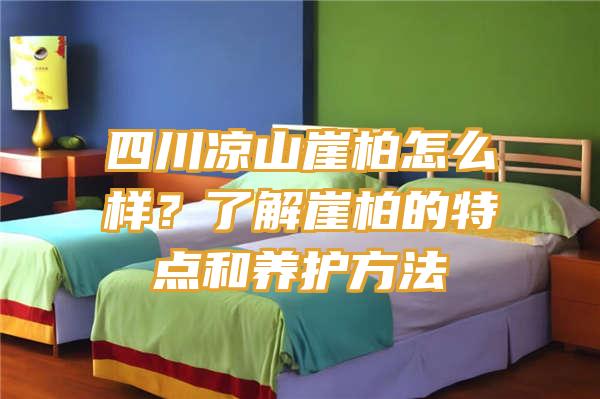 四川凉山崖柏怎么样？了解崖柏的特点和养护方法